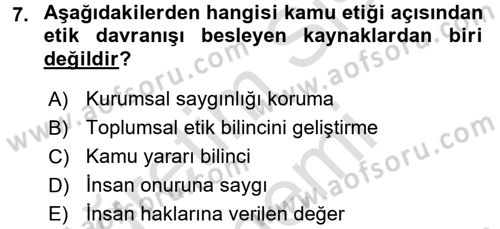 7. Aşağıdakilerden hangisi kamu etiği açısından etik davranışı besleyen kaynaklardan biri değildir?

A) Kurumsal saygınlığı koruma
B) Toplumsal etik bilincini geliştirme
C) Kamu yararı bilinci
D) İnsan onuruna saygı
E) İnsan haklarına verilen değer

www.aofsoru.com
www.aofsoru.com
www.aofsoru.com